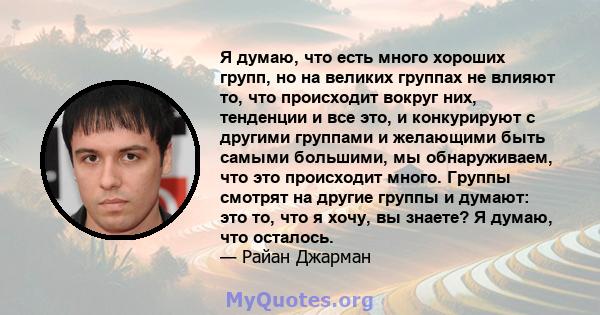 Я думаю, что есть много хороших групп, но на великих группах не влияют то, что происходит вокруг них, тенденции и все это, и конкурируют с другими группами и желающими быть самыми большими, мы обнаруживаем, что это происходит много. Группы смотрят на другие группы и думают: это то, что я хочу, вы знаете? Я думаю, что осталось.
— Райан Джарман

MyQuotes.org